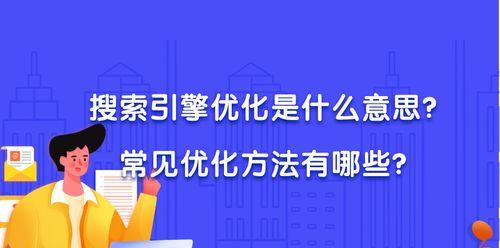 搜索引擎优化是什么意思?
常见优化方法有哪些?